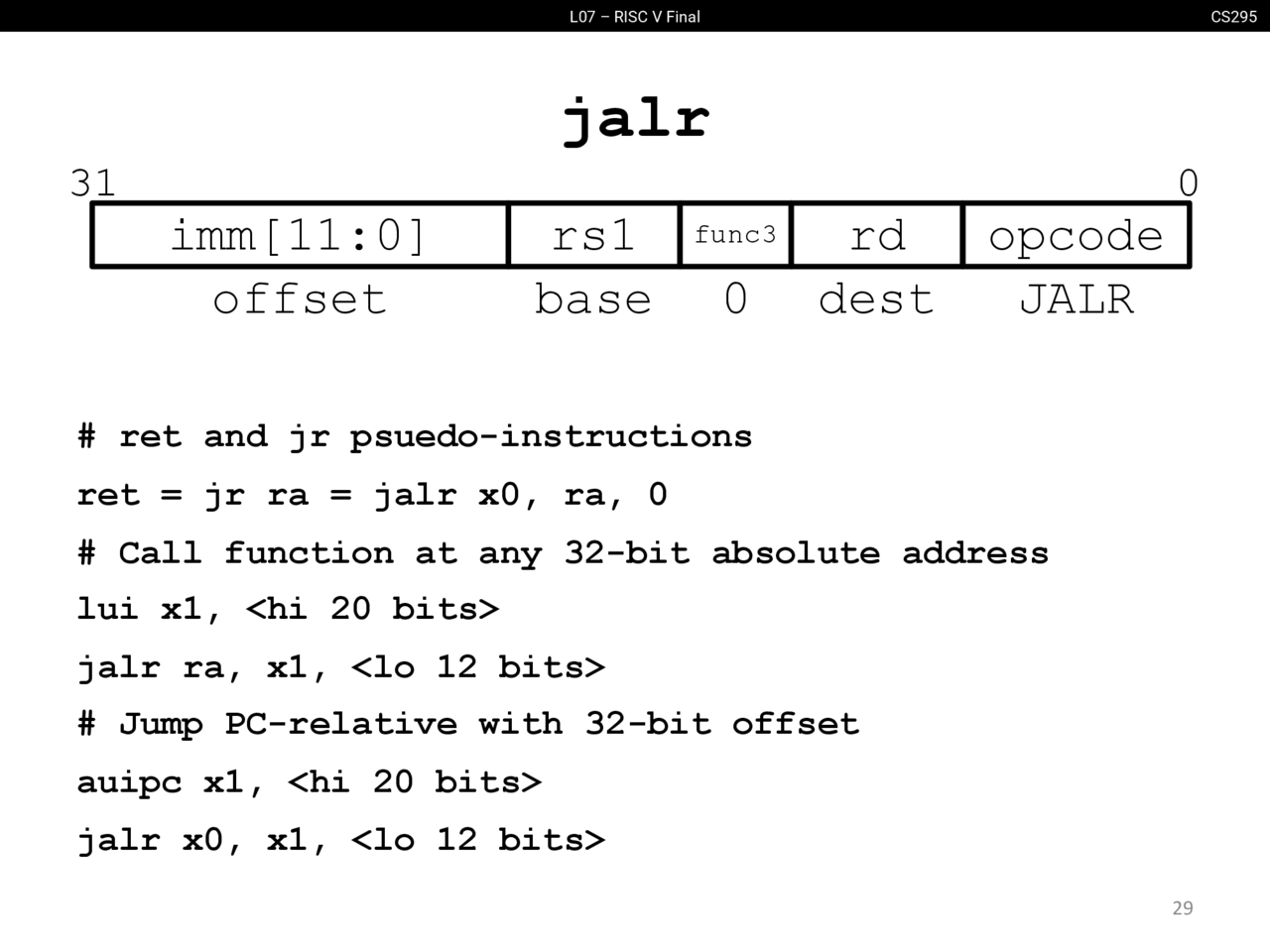 L07 – RISC V Final
CS295

jalr

31
0

| imm[11:0] | rs1 | func3 | rd | opcode |
|---|---|---|---|---|
| offset | base | 0 | dest | JALR |

# ret and jr psuedo-instructions
ret = jr ra = jalr x0, ra, 0
# Call function at any 32-bit absolute address
lui x1, <hi 20 bits>
jalr ra, x1, <lo 12 bits>
# Jump PC-relative with 32-bit offset
auipc x1, <hi 20 bits>
jalr x0, x1, <lo 12 bits>

29